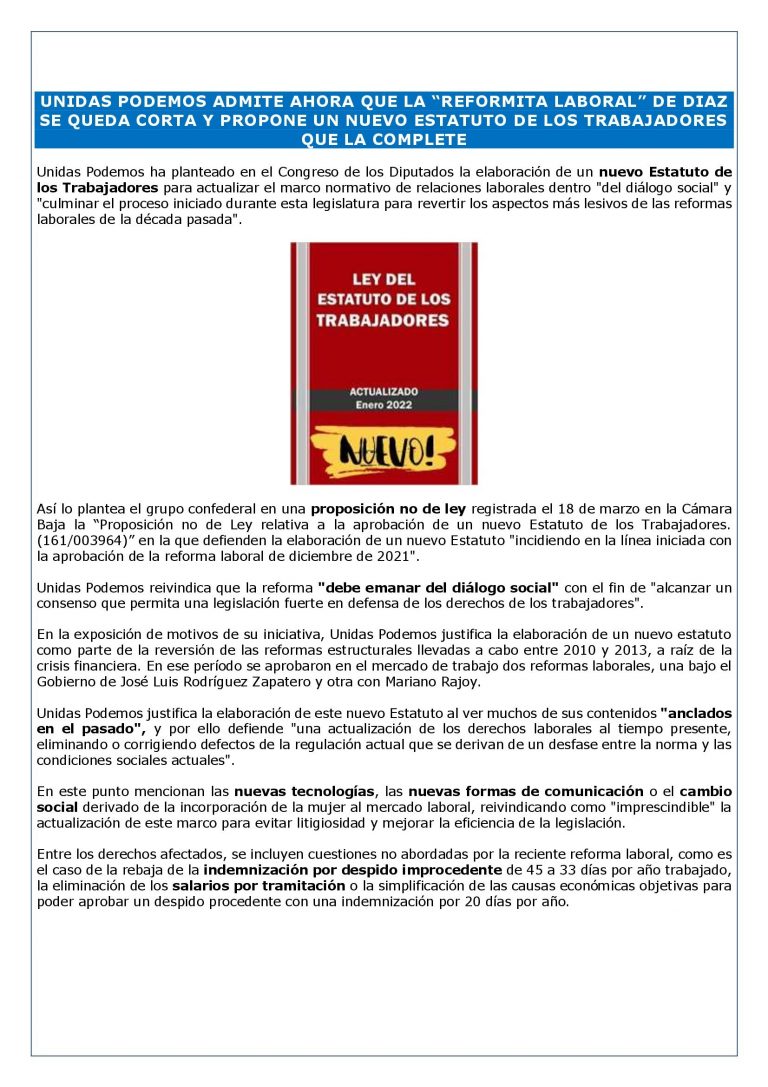 UNIDAS PODEMOS ADMITE AHORA QUE LA “REFORMITA LABORAL” DE DIAZ SE QUEDA CORTA Y PROPONE UN NUEVO ESTATUTO DE LOS TRABAJADORES QUE LA COMPLETE

Unidas Podemos ha planteado en el Congreso de los Diputados la elaboración de un nuevo Estatuto de los Trabajadores para actualizar el marco normativo de relaciones laborales dentro "del diálogo social" y "culminar el proceso iniciado durante esta legislatura para revertir los aspectos más lesivos de las reformas laborales de la década pasada".

LEY DEL ESTATUTO DE LOS TRABAJADORES

ACTUALIZADO
Enero 2022

NUEVO!

Así lo plantea el grupo confederal en una proposición no de ley registrada el 18 de marzo en la Cámara Baja la “Proposición no de Ley relativa a la aprobación de un nuevo Estatuto de los Trabajadores. (161/003964)” en la que defienden la elaboración de un nuevo Estatuto "incidiendo en la línea iniciada con la aprobación de la reforma laboral de diciembre de 2021".

Unidas Podemos reivindica que la reforma "debe emanar del diálogo social" con el fin de "alcanzar un consenso que permita una legislación fuerte en defensa de los derechos de los trabajadores".

En la exposición de motivos de su iniciativa, Unidas Podemos justifica la elaboración de un nuevo estatuto como parte de la reversión de las reformas estructurales llevadas a cabo entre 2010 y 2013, a raíz de la crisis financiera. En ese período se aprobaron en el mercado de trabajo dos reformas laborales, una bajo el Gobierno de José Luis Rodríguez Zapatero y otra con Mariano Rajoy.

Unidas Podemos justifica la elaboración de este nuevo Estatuto al ver muchos de sus contenidos "anclados en el pasado", y por ello defiende "una actualización de los derechos laborales al tiempo presente, eliminando o corrigiendo defectos de la regulación actual que se derivan de un desfase entre la norma y las condiciones sociales actuales".

En este punto mencionan las nuevas tecnologías, las nuevas formas de comunicación o el cambio social derivado de la incorporación de la mujer al mercado laboral, reivindicando como "imprescindible" la actualización de este marco para evitar litigiosidad y mejorar la eficiencia de la legislación.

Entre los derechos afectados, se incluyen cuestiones no abordadas por la reciente reforma laboral, como es el caso de la rebaja de la indemnización por despido improcedente de 45 a 33 días por año trabajado, la eliminación de los salarios por tramitación o la simplificación de las causas económicas objetivas para poder aprobar un despido procedente con una indemnización por 20 días por año.